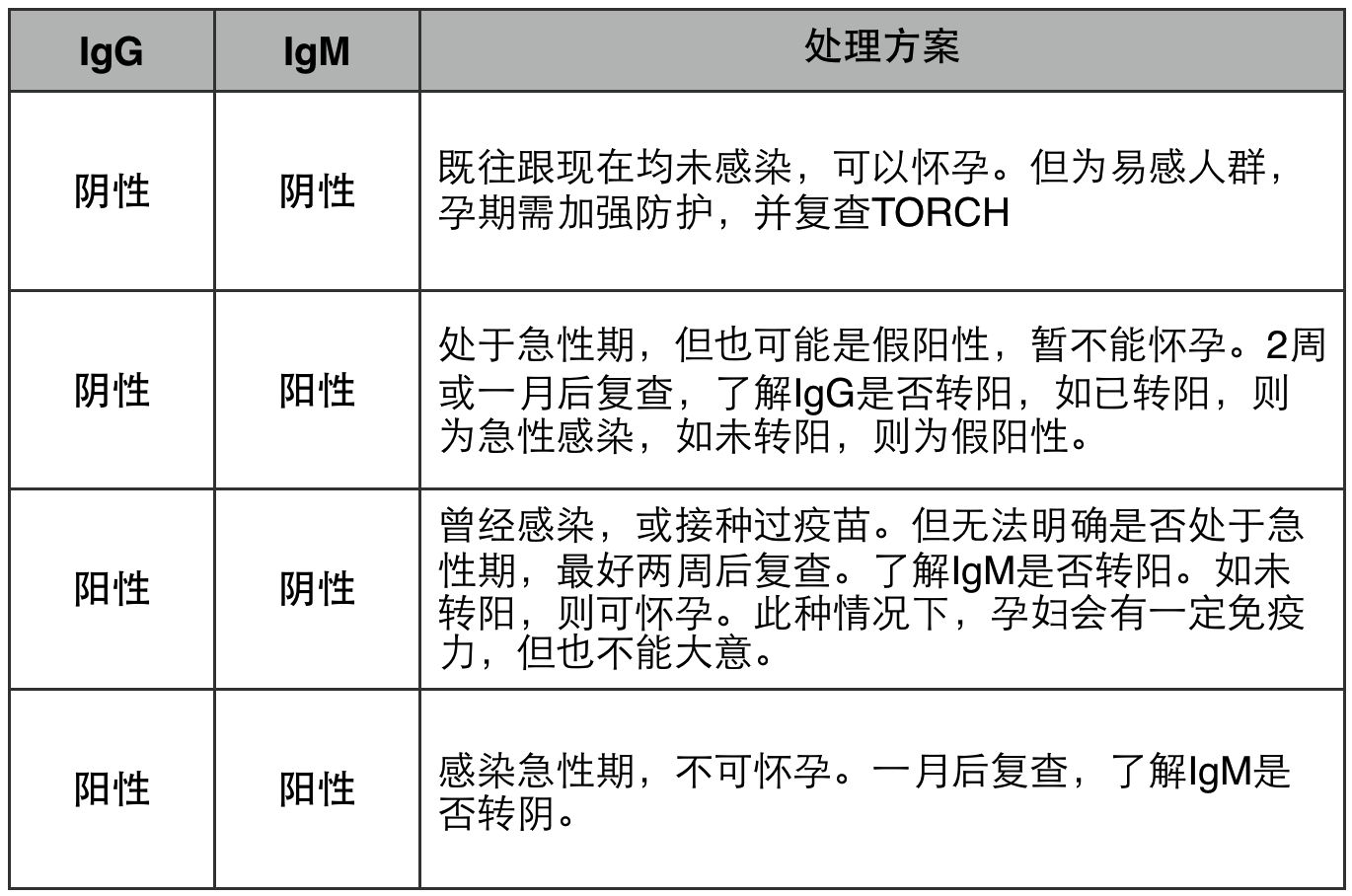 | IgG | IgM | 处理方案 |
|---|---|---|
| 阴性 | 阴性 | 既往跟现在均未感染，可以怀孕。但为易感人群，孕期需加强防护，并复查TORCH |
| 阴性 | 阳性 | 处于急性期，但也可能是假阳性，暂不能怀孕。2周或一月后复查，了解IgG是否转阳，如已转阳，则为急性感染，如未转阳，则为假阳性。 |
| 阳性 | 阴性 | 曾经感染，或接种过疫苗。但无法明确是否处于急性期，最好两周后复查。了解IgM是否转阳。如未转阳，则可怀孕。此种情况下，孕妇会有一定免疫力，但也不能大意。 |
| 阳性 | 阳性 | 感染急性期，不可怀孕。一月后复查，了解IgM是否转阴。 |